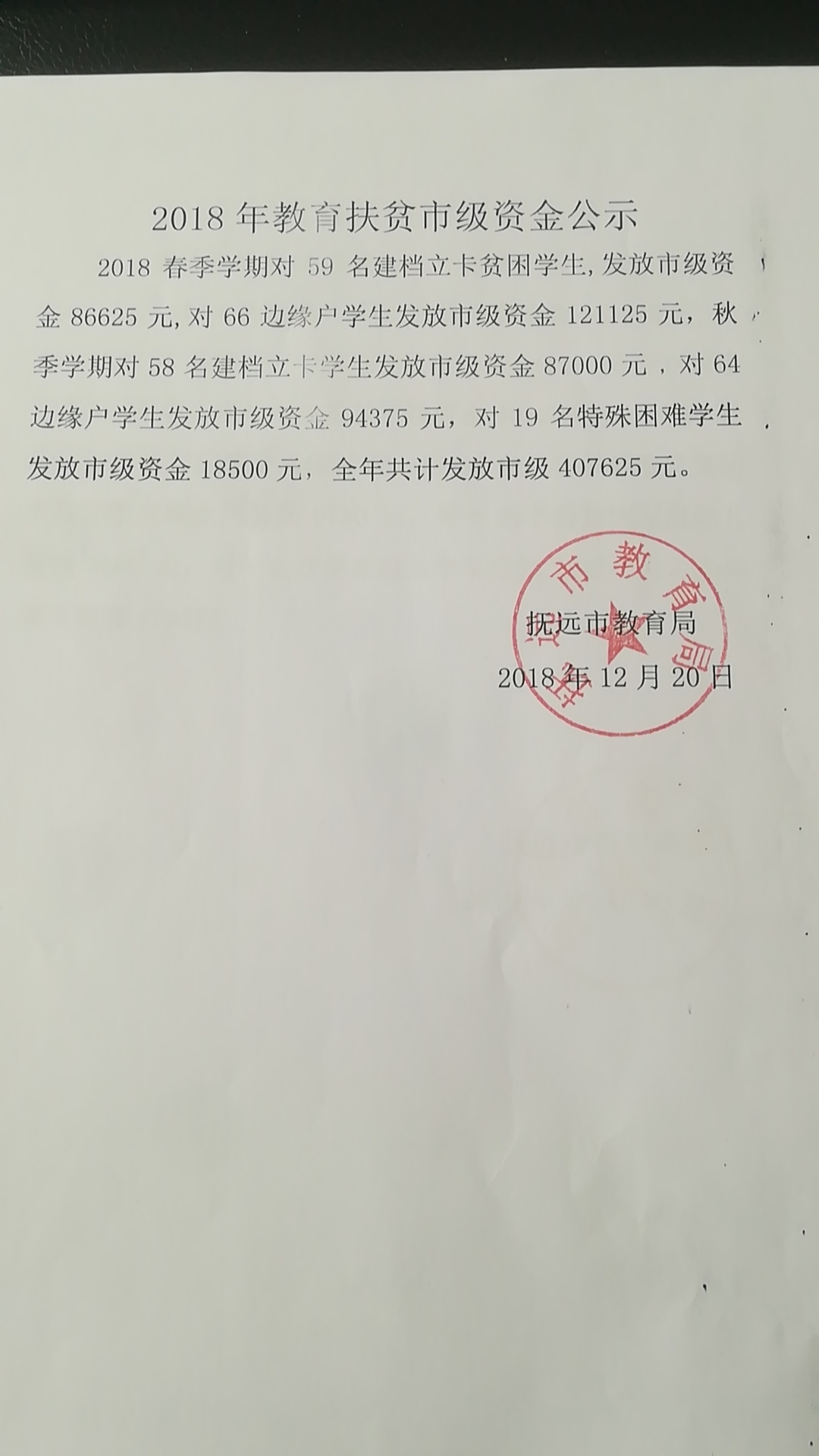 2018 年教育扶贫市级资金公示

2018 春季学期对 59 名建档立卡贫困学生,发放市级资金 86625 元,对 66 边缘户学生发放市级资金 121125 元，秋季学期对 58 名建档立卡学生发放市级资金 87000 元，对 64 边缘户学生发放市级资金 94375 元，对 19 名特殊困难学生发放市级资金 18500 元，全年共计发放市级 407625 元。

抚远市教育局
2018 年 12 月 20 日

抚远市教育局